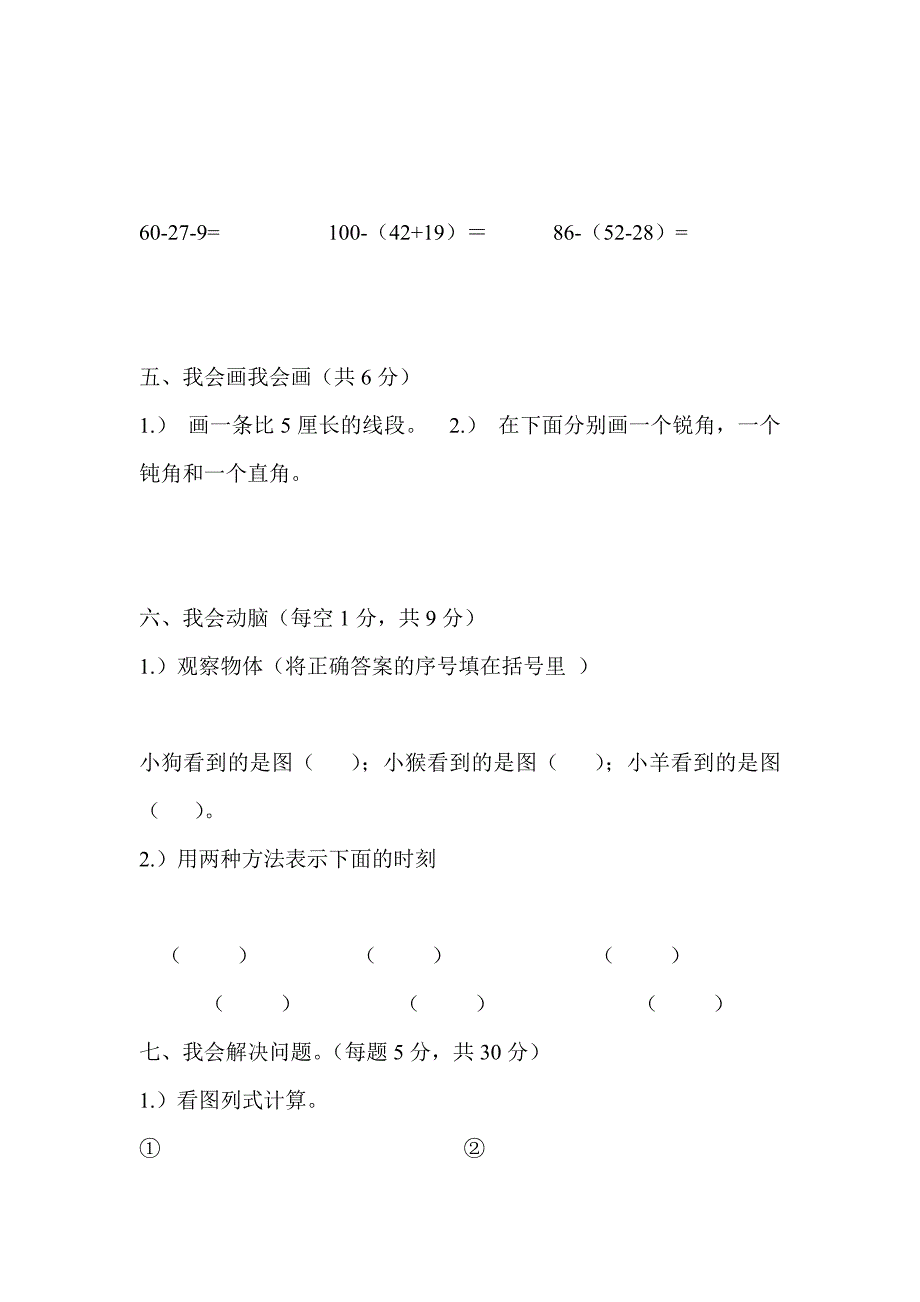 60-27-9=　　　100-（42+19）＝　　86-（52-28）=

五、我会画我会画（共 6 分）

1.） 画一条比 5 厘长的线段。 2.） 在下面分别画一个锐角，一个钝角和一个直角。

六、我会动脑（每空 1 分，共 9 分）

1.）观察物体（将正确答案的序号填在括号里 ）

小狗看到的是图（ ）；小猴看到的是图（ ）；小羊看到的是图（ ）。

2.）用两种方法表示下面的时刻

（ ）　（ ）　（ ）

（ ）　（ ）　（ ）

七、我会解决问题。（每题 5 分，共 30 分）

1.）看图列式计算。

①　②